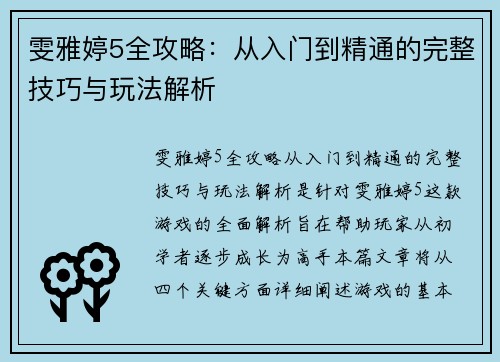 雯雅婷5全攻略：从入门到精通的完整技巧与玩法解析

雯雅婷5全攻略从入门到精通的完整技巧与玩法解析是针对雯雅婷5这款游戏的全面解析旨在帮助玩家从初学者逐步成长为高手本篇文章将从四个关键方面详细阐述游戏的基本